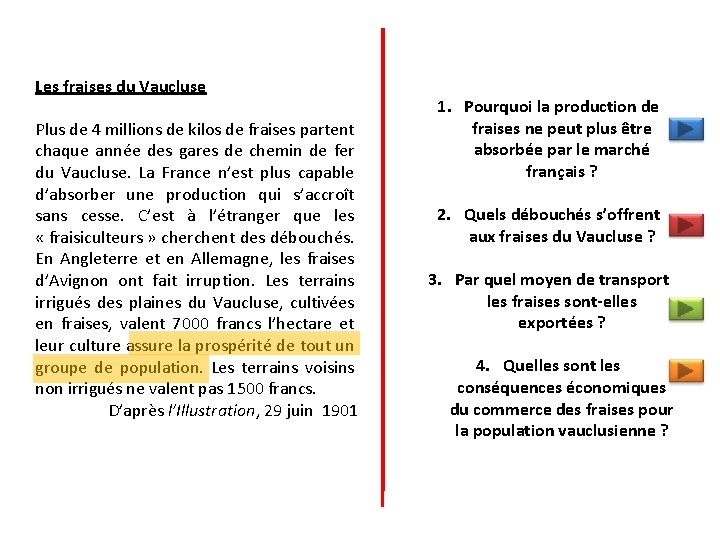 Les fraises du Vaucluse

Plus de 4 millions de kilos de fraises partent chaque année des gares de chemin de fer du Vaucluse. La France n'est plus capable d'absorber une production qui s'accroît sans cesse. C'est à l'étranger que les « fraisiculteurs » cherchent des débouchés. En Angleterre et en Allemagne, les fraises d'Avignon ont fait irruption. Les terrains irrigués des plaines du Vaucluse, cultivées en fraises, valent 7000 francs l'hectare et leur culture assure la prospérité de tout un groupe de population. Les terrains voisins non irrigués ne valent pas 1500 francs.

D'après l'Illustration, 29 juin 1901

1. Pourquoi la production de fraises ne peut plus être absorbée par le marché français ?

2. Quels débouchés s'offrent aux fraises du Vaucluse ?

3. Par quel moyen de transport les fraises sont-elles exportées ?

4. Quelles sont les conséquences économiques du commerce des fraises pour la population vauclusienne ?